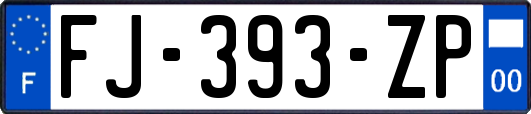 F

FJ-393-ZP

00